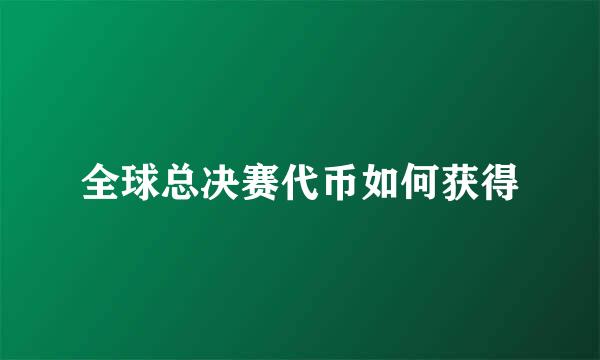 全球总决赛代币如何获得